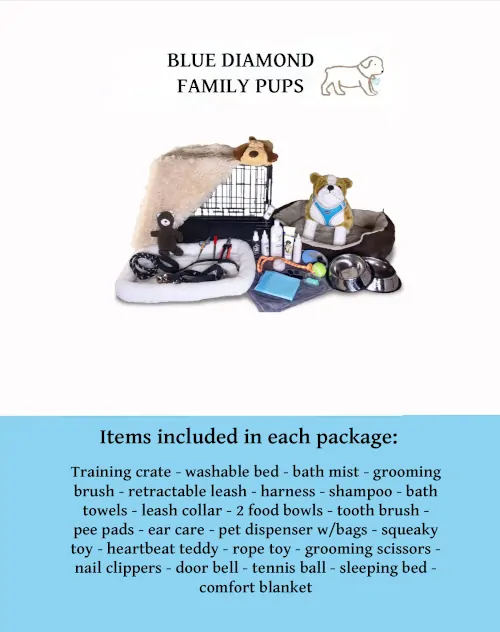 BLUE DIAMOND
FAMILY PUPS

Items included in each package:

Training crate - washable bed - bath mist - grooming brush - retractable leash - harness - shampoo - bath towels - leash collar - 2 food bowls - tooth brush - pee pads - ear care - pet dispenser w/bags - squeaky toy - heartbeat teddy - rope toy - grooming scissors - nail clippers - door bell - tennis ball - sleeping bed - comfort blanket